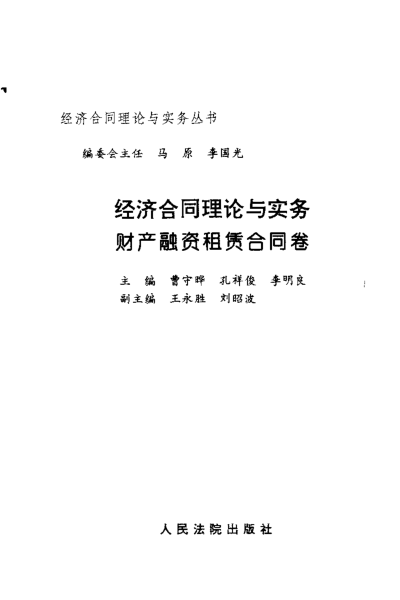 经济合同理论与实务丛书

编委会主任 马 原 李国光

经济合同理论与实务
财产融资租赁合同卷

主 编 曹守晔 孔祥俊 李明良
副主编 王永胜 刘昭波

人民法院出版社